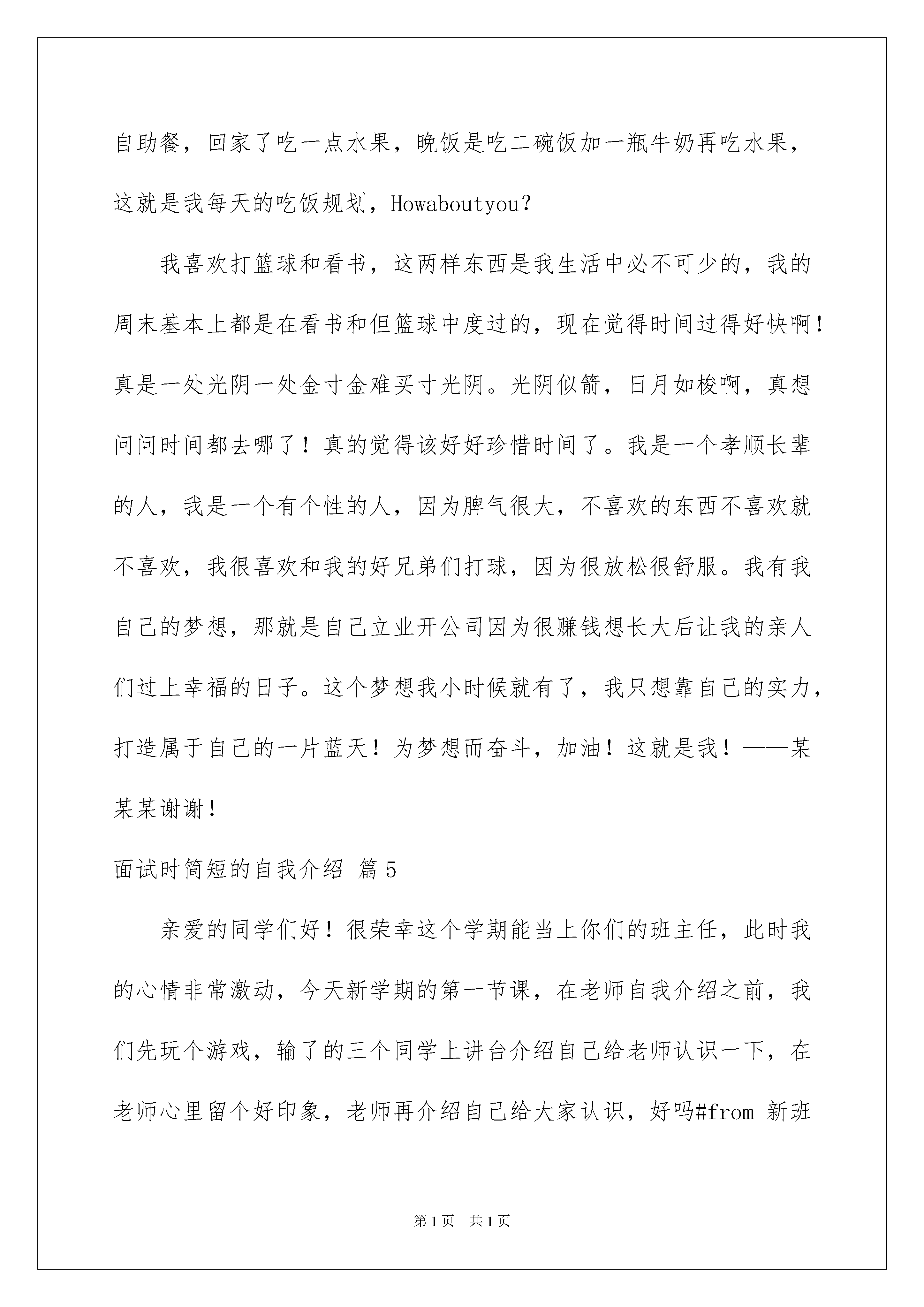 自助餐，回家了吃一点水果，晚饭是吃二碗饭加一瓶牛奶再吃水果，这就是我每天的吃饭规划，Howaboutyou？

我喜欢打篮球和看书，这两样东西是我生活中必不可少的，我的周末基本上都是在看书和但篮球中度过的，现在觉得时间过得好快啊！真是一处光阴一处金寸金难买寸光阴。光阴似箭，日月如梭啊，真想问问时间都去哪了！真的觉得该好好珍惜时间了。我是一个孝顺长辈的人，我是一个有个性的人，因为脾气很大，不喜欢的东西不喜欢就不喜欢，我很喜欢和我的好兄弟们打球，因为很放松很舒服。我有我自己的梦想，那就是自己立业开公司因为很赚钱想长大后让我的亲人们过上幸福的日子。这个梦想我小时候就有了，我只想靠自己的实力，打造属于自己的一片蓝天！为梦想而奋斗，加油！这就是我！——某某某谢谢！

面试时简短的自我介绍 篇5

亲爱的同学们好！很荣幸这个学期能当上你们的班主任，此时我的心情非常激动，今天新学期的第一节课，在老师自我介绍之前，我们先玩个游戏，输了的三个同学上讲台介绍自己给老师认识一下，在老师心里留个好印象，老师再介绍自己给大家认识，好吗#from 新班

第1页 共1页